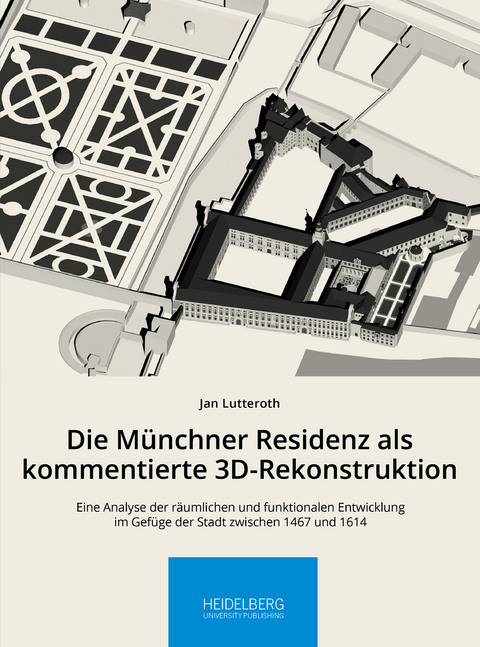 Jan Lutteroth

Die Münchner Residenz als kommentierte 3D-Rekonstruktion

Eine Analyse der räumlichen und funktionalen Entwicklung im Gefüge der Stadt zwischen 1467 und 1614

HEIDELBERG
UNIVERSITY PUBLISHING